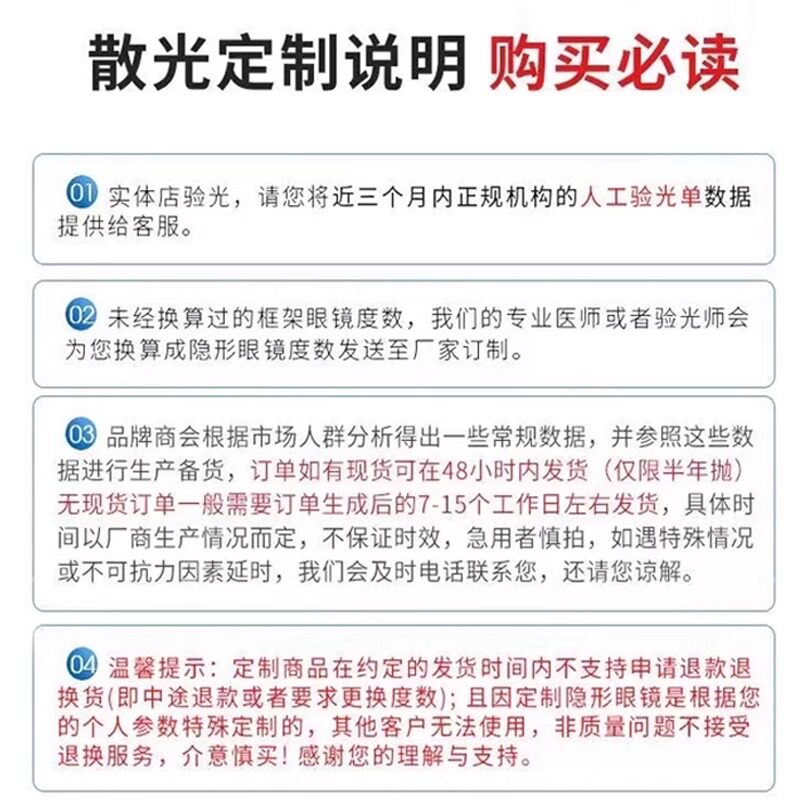 散光定制说明 购买必读

01 实体店验光，请您将近三个月内正规机构的人工验光单数据提供给客服。

02 未经换算过的框架眼镜度数，我们的专业医师或者验光师会为您换算成隐形眼镜度数发送至厂家订制。

03 品牌商会根据市场人群分析得出一些常规数据，并参照这些数据进行生产备货，订单如有现货可在48小时内发货（仅限半年抛）无现货订单一般需要订单生成后的7-15个工作日左右发货，具体时间以厂商生产情况而定，不保证时效，急用者慎拍，如遇特殊情况或不可抗力因素延时，我们会及时电话联系您，还请您谅解。

04 温馨提示：定制商品在约定的发货时间内不支持申请退款退换货(即中途退款或者要求更换度数)；且因定制隐形眼镜是根据您的个人参数特殊定制的，其他客户无法使用，非质量问题不接受退换服务，介意慎买！感谢您的理解与支持。